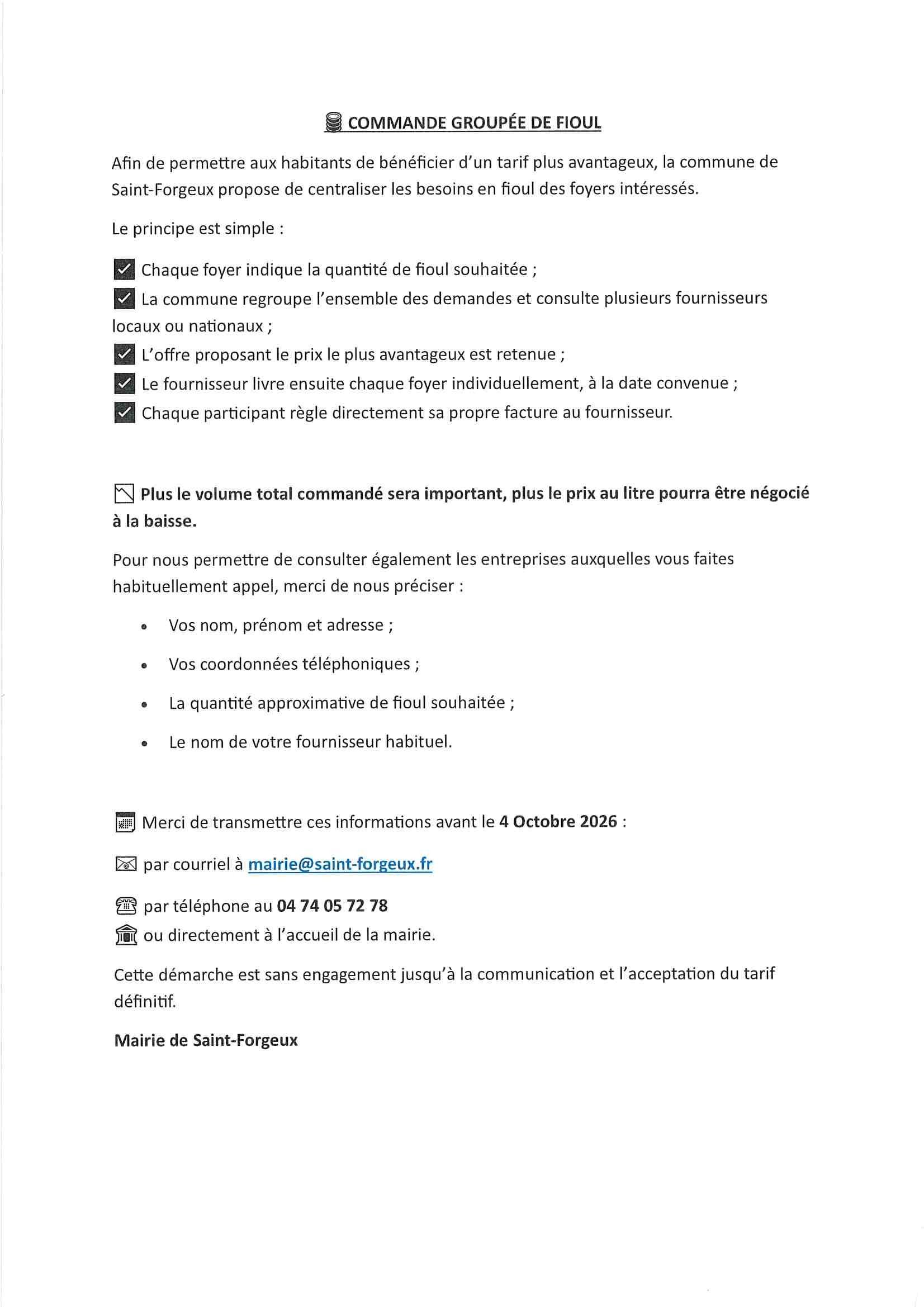 COMMANDE GROUPÉE DE FIOUL

Afin de permettre aux habitants de bénéficier d'un tarif plus avantageux, la commune de Saint-Forgeux propose de centraliser les besoins en fioul des foyers intéressés.

Le principe est simple :

☑ Chaque foyer indique la quantité de fioul souhaitée ;
☑ La commune regroupe l'ensemble des demandes et consulte plusieurs fournisseurs locaux ou nationaux ;
☑ L'offre proposant le prix le plus avantageux est retenue ;
☑ Le fournisseur livre ensuite chaque foyer individuellement, à la date convenue ;
☑ Chaque participant règle directement sa propre facture au fournisseur.

Plus le volume total commandé sera important, plus le prix au litre pourra être négocié à la baisse.

Pour nous permettre de consulter également les entreprises auxquelles vous faites habituellement appel, merci de nous préciser :

• Vos nom, prénom et adresse ;
• Vos coordonnées téléphoniques ;
• La quantité approximative de fioul souhaitée ;
• Le nom de votre fournisseur habituel.

Merci de transmettre ces informations avant le 4 Octobre 2026 :

par courriel à mairie@saint-forgeux.fr

par téléphone au 04 74 05 72 78
ou directement à l'accueil de la mairie.

Cette démarche est sans engagement jusqu'à la communication et l'acceptation du tarif définitif.

Mairie de Saint-Forgeux